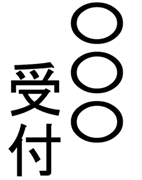 〇〇〇
受付